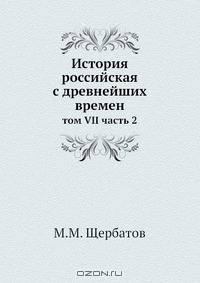 История российская с древнейших времен
том VII часть 2

М.М. Щербатов

OZON.ru